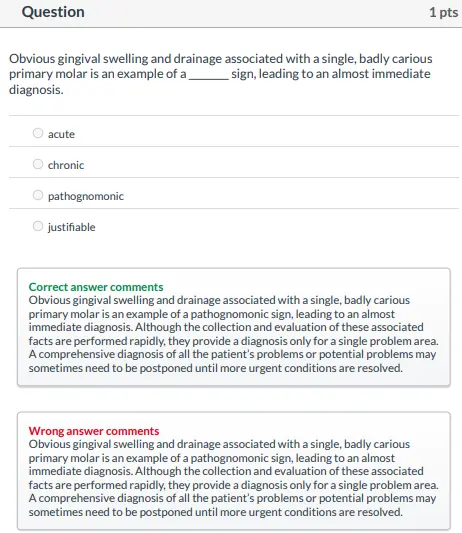 Question

1 pts

Obvious gingival swelling and drainage associated with a single, badly carious primary molar is an example of a _______ sign, leading to an almost immediate diagnosis.

acute

chronic

pathognomonic

justifiable

Correct answer comments
Obvious gingival swelling and drainage associated with a single, badly carious primary molar is an example of a pathognomonic sign, leading to an almost immediate diagnosis. Although the collection and evaluation of these associated facts are performed rapidly, they provide a diagnosis only for a single problem area. A comprehensive diagnosis of all the patient's problems or potential problems may sometimes need to be postponed until more urgent conditions are resolved.

Wrong answer comments
Obvious gingival swelling and drainage associated with a single, badly carious primary molar is an example of a pathognomonic sign, leading to an almost immediate diagnosis. Although the collection and evaluation of these associated facts are performed rapidly, they provide a diagnosis only for a single problem area. A comprehensive diagnosis of all the patient's problems or potential problems may sometimes need to be postponed until more urgent conditions are resolved.